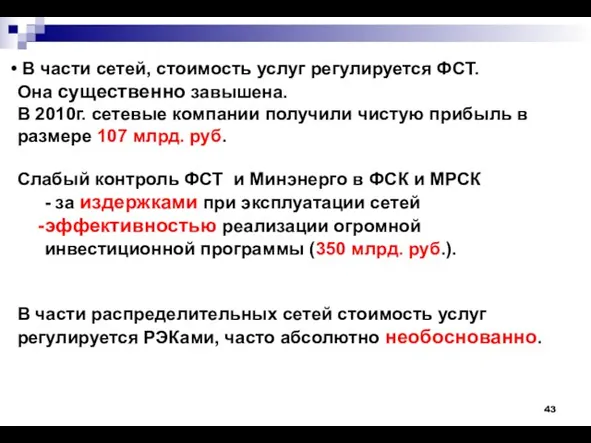 • В части сетей, стоимость услуг регулируется ФСТ. Она существенно завышена. В 2010г. сетевые компании получили чистую прибыль в размере 107 млрд. руб.

Слабый контроль ФСТ и Минэнерго в ФСК и МРСК
- за издержками при эксплуатации сетей
-эффективностью реализации огромной инвестиционной программы (350 млрд. руб.).

В части распределительных сетей стоимость услуг регулируется РЭКами, часто абсолютно необоснованно.

43